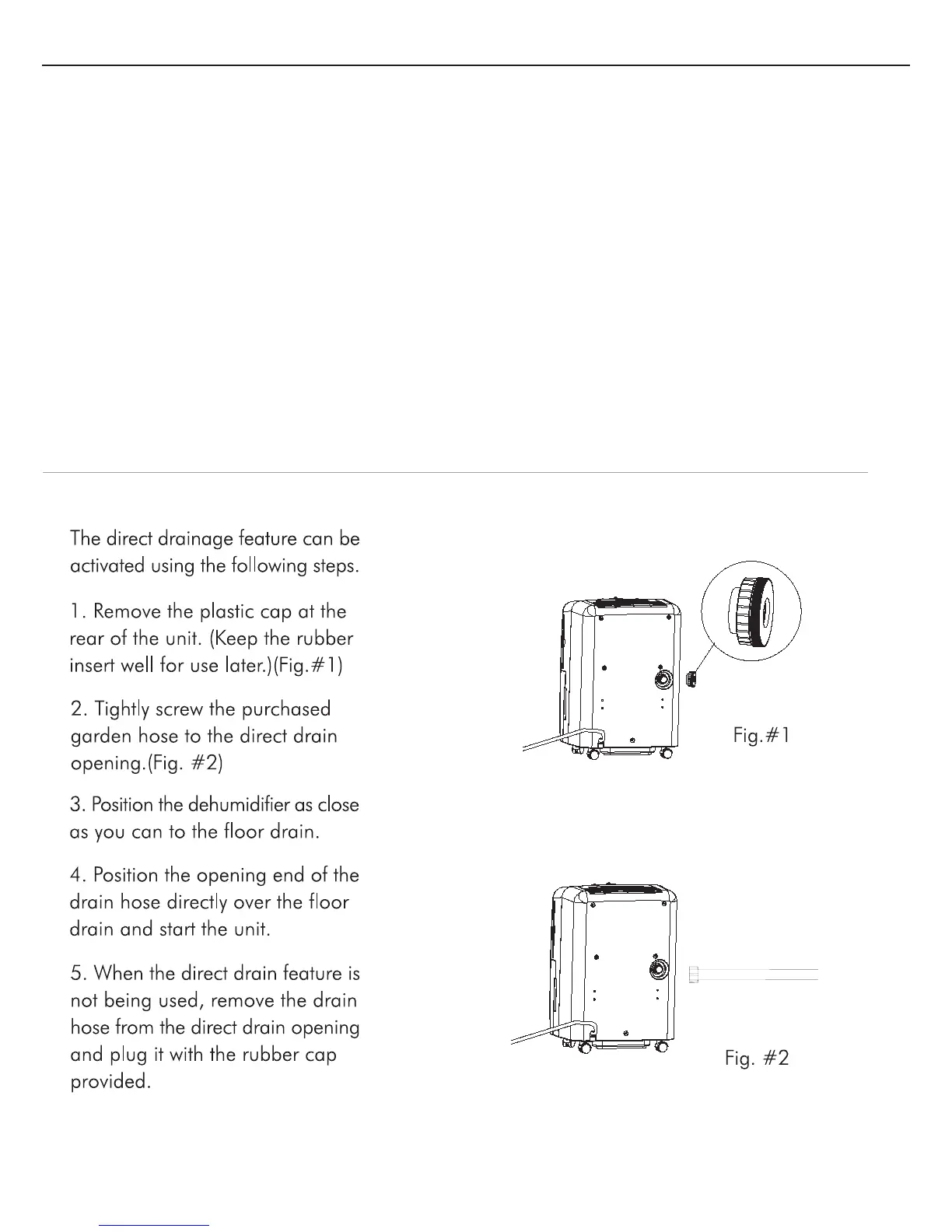 The direct drainage feature can be activated using the following steps.

1. Remove the plastic cap at the rear of the unit. (Keep the rubber insert well for use later.)(Fig.#1)

2. Tightly screw the purchased garden hose to the direct drain opening.(Fig. #2)

3. Position the dehumidifier as close as you can to the floor drain.

4. Position the opening end of the drain hose directly over the floor drain and start the unit.

5. When the direct drain feature is not being used, remove the drain hose from the direct drain opening and plug it with the rubber cap provided.

Fig.#1

Fig. #2